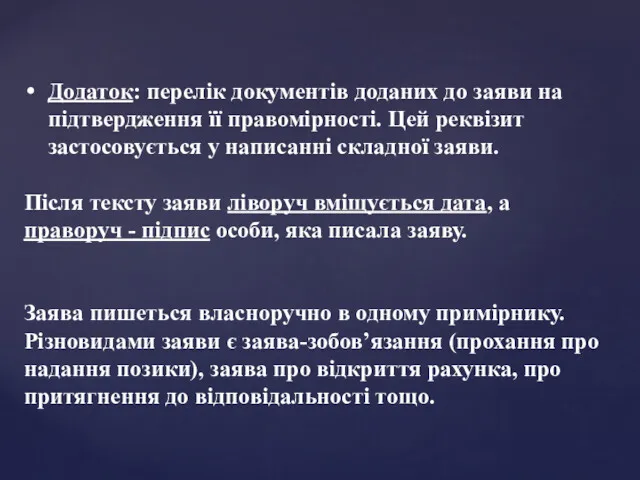 • Додаток: перелік документів доданих до заяви на підтвердження її правомірності. Цей реквізит застосовується у написанні складної заяви.

Після тексту заяви ліворуч вміщується дата, а праворуч - підпис особи, яка писала заяву.

Заява пишеться власноручно в одному примірнику. Різновидами заяви є заява-зобов’язання (прохання про надання позики), заява про відкриття рахунка, про притягнення до відповідальності тощо.